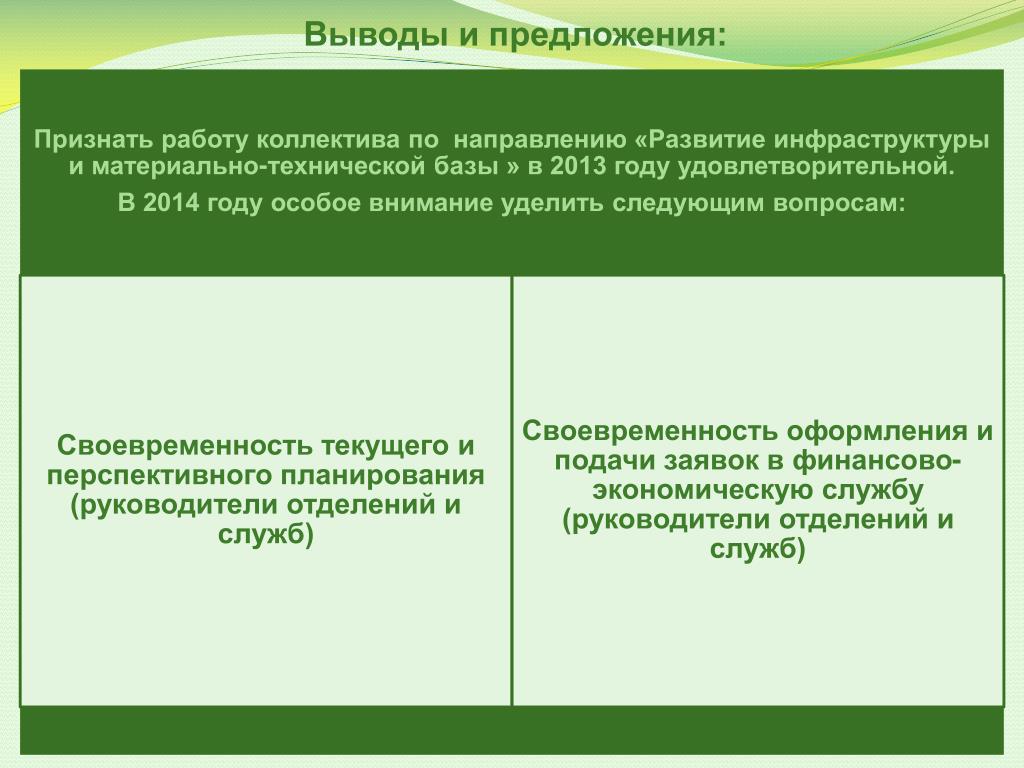 Выводы и предложения:

Признать работу коллектива по направлению «Развитие инфраструктуры и материально-технической базы » в 2013 году удовлетворительной.

В 2014 году особое внимание уделить следующим вопросам:

Своевременность текущего и перспективного планирования (руководители отделений и служб)

Своевременность оформления и подачи заявок в финансово-экономическую службу (руководители отделений и служб)